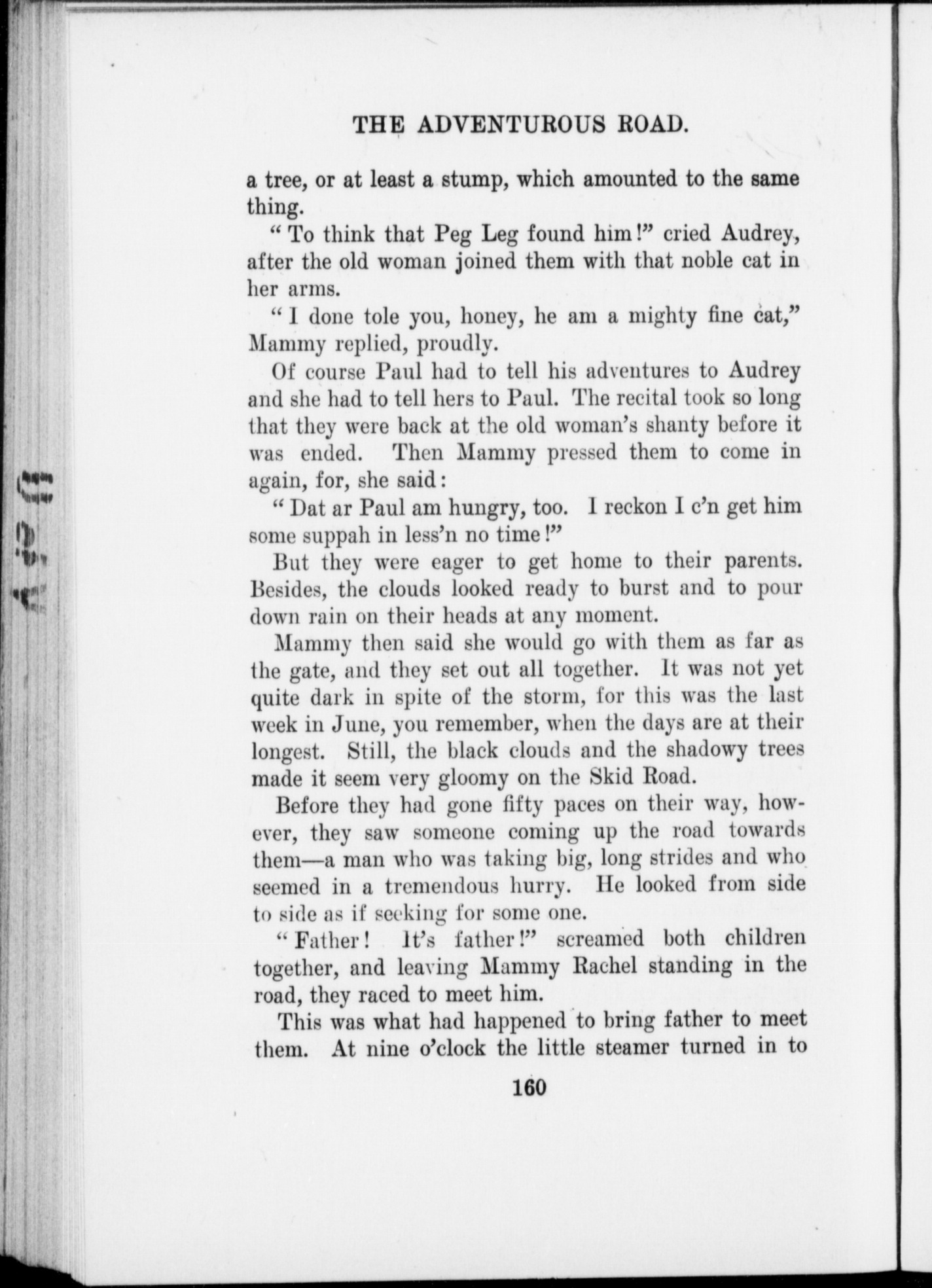 THE ADVENTUROUS ROAD.

a tree, or at least a stump, which amounted to the same thing.

"To think that Peg Leg found him!" cried Audrey, after the old woman joined them with that noble cat in her arms.

"I done tole you, honey, he am a mighty fine cat," Mammy replied, proudly.

Of course Paul had to tell his adventures to Audrey and she had to tell hers to Paul. The recital took so long that they were back at the old woman's shanty before it was ended. Then Mammy pressed them to come in again, for, she said:

"Dat ar Paul am hungry, too. I reckon I c'n get him some suppah in less'n no time!"

But they were eager to get home to their parents. Besides, the clouds looked ready to burst and to pour down rain on their heads at any moment.

Mammy then said she would go with them as far as the gate, and they set out all together. It was not yet quite dark in spite of the storm, for this was the last week in June, you remember, when the days are at their longest. Still, the black clouds and the shadowy trees made it seem very gloomy on the Skid Road.

Before they had gone fifty paces on their way, however, they saw someone coming up the road towards them—a man who was taking big, long strides and who seemed in a tremendous hurry. He looked from side to side as if seeking for some one.

"Father! It's father!" screamed both children together, and leaving Mammy Rachel standing in the road, they raced to meet him.

This was what had happened to bring father to meet them. At nine o'clock the little steamer turned in to

160